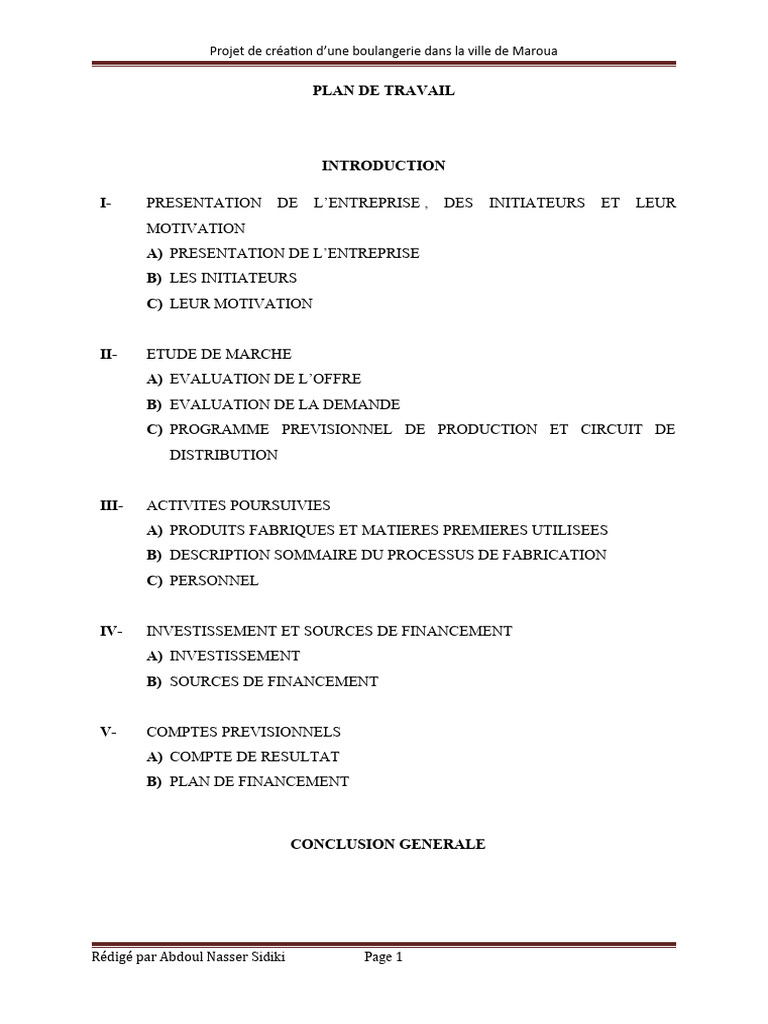 Projet de création d'une boulangerie dans la ville de Maroua

PLAN DE TRAVAIL

INTRODUCTION

I- PRESENTATION DE L'ENTREPRISE , DES INITIATEURS ET LEUR MOTIVATION
A) PRESENTATION DE L'ENTREPRISE
B) LES INITIATEURS
C) LEUR MOTIVATION

II- ETUDE DE MARCHE
A) EVALUATION DE L'OFFRE
B) EVALUATION DE LA DEMANDE
C) PROGRAMME PREVISIONNEL DE PRODUCTION ET CIRCUIT DE DISTRIBUTION

III- ACTIVITES POURSUIVIES
A) PRODUITS FABRIQUES ET MATIERES PREMIERES UTILISEES
B) DESCRIPTION SOMMAIRE DU PROCESSUS DE FABRICATION
C) PERSONNEL

IV- INVESTISSEMENT ET SOURCES DE FINANCEMENT
A) INVESTISSEMENT
B) SOURCES DE FINANCEMENT

V- COMPTES PREVISIONNELS
A) COMPTE DE RESULTAT
B) PLAN DE FINANCEMENT

CONCLUSION GENERALE

Rédigé par Abdoul Nasser Sidiki Page 1